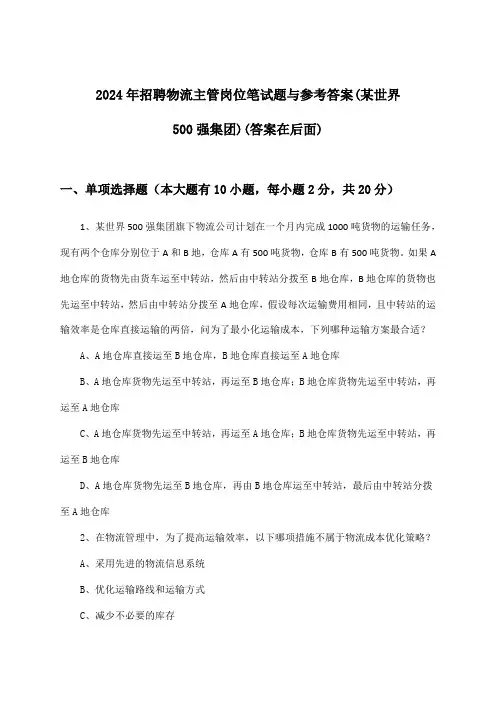 2024年招聘物流主管岗位笔试题与参考答案(某世界500强集团)(答案在后面)

一、单项选择题（本大题有10小题，每小题2分，共20分）

1、某世界500强集团旗下物流公司计划在一个月内完成1000吨货物的运输任务，现有两个仓库分别位于A和B地，仓库A有500吨货物，仓库B有500吨货物。如果A地仓库的货物先由货车运至中转站，然后由中转站分拨至B地仓库，B地仓库的货物也先运至中转站，然后由中转站分拨至A地仓库，假设每次运输费用相同，且中转站的运输效率是仓库直接运输的两倍，问为了最小化运输成本，下列哪种运输方案最合适？

A、A地仓库直接运至B地仓库，B地仓库直接运至A地仓库

B、A地仓库货物先运至中转站，再运至B地仓库；B地仓库货物先运至中转站，再运至A地仓库

C、A地仓库货物先运至中转站，再运至A地仓库；B地仓库货物先运至中转站，再运至B地仓库

D、A地仓库货物先运至B地仓库，再由B地仓库运至中转站，最后由中转站分拨至A地仓库

2、在物流管理中，为了提高运输效率，以下哪项措施不属于物流成本优化策略？

A、采用先进的物流信息系统

B、优化运输路线和运输方式

C、减少不必要的库存